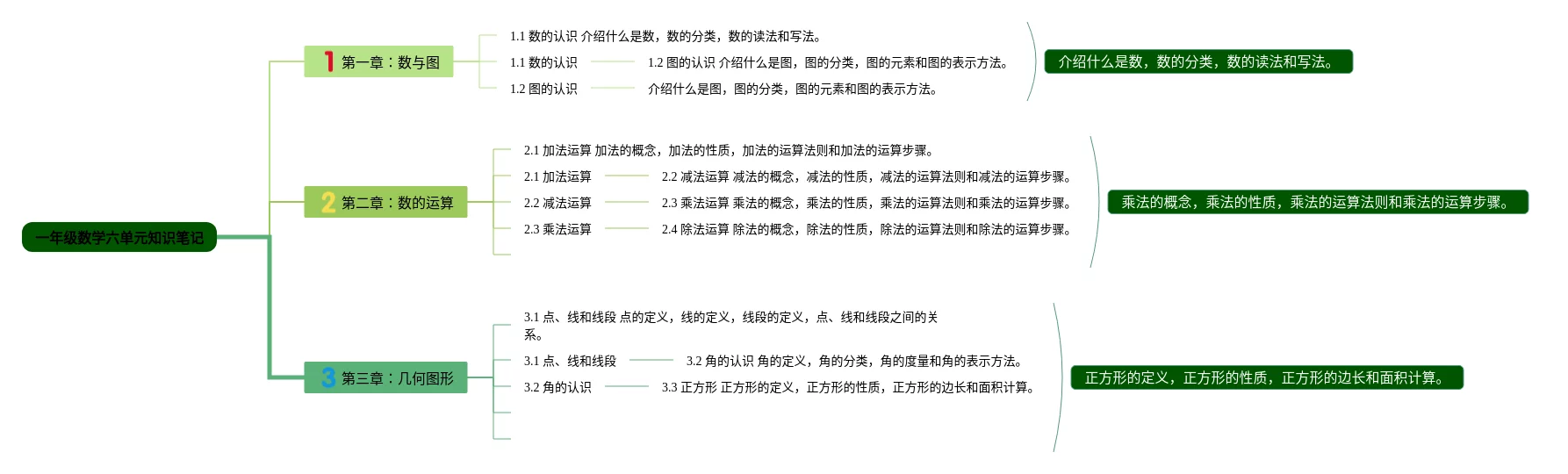 一年级数学六单元知识笔记

1 第一章：数与图

1.1 数的认识 介绍什么是数，数的分类，数的读法和写法。

1.1 数的认识

1.2 图的认识 介绍什么是图，图的分类，图的元素和图的表示方法。

1.2 图的认识

介绍什么是图，图的分类，图的元素和图的表示方法。

介绍什么是数，数的分类，数的读法和写法。

2 第二章：数的运算

2.1 加法运算 加法的概念，加法的性质，加法的运算法则和加法的运算步骤。

2.1 加法运算

2.2 减法运算 减法的概念，减法的性质，减法的运算法则和减法的运算步骤。

2.2 减法运算

2.3 乘法运算 乘法的概念，乘法的性质，乘法的运算法则和乘法的运算步骤。

2.3 乘法运算

2.4 除法运算 除法的概念，除法的性质，除法的运算法则和除法的运算步骤。

乘法的概念，乘法的性质，乘法的运算法则和乘法的运算步骤。

3 第三章：几何图形

3.1 点、线和线段 点的定义，线的定义，线段的定义，点、线和线段之间的关系。

3.1 点、线和线段

3.2 角的认识 角的定义，角的分类，角的度量和角的表示方法。

3.2 角的认识

3.3 正方形 正方形的定义，正方形的性质，正方形的边长和面积计算。

正方形的定义，正方形的性质，正方形的边长和面积计算。